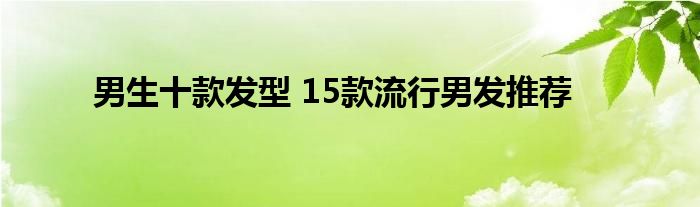 男生十款发型 15款流行男发推荐